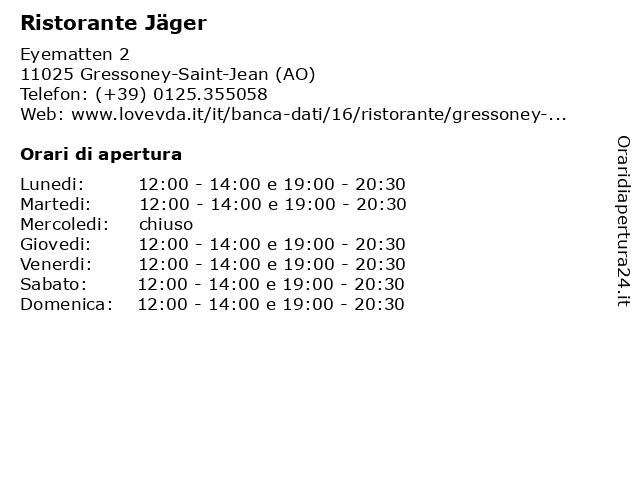 Ristorante Jäger

Eyematten 2
11025 Gressoney-Saint-Jean (AO)
Telefon: (+39) 0125.355058
Web: www.lovevda.it/it/banca-dati/16/ristorante/gressoney-...

Orari di apertura

Lunedi: 12:00 - 14:00 e 19:00 - 20:30
Martedi: 12:00 - 14:00 e 19:00 - 20:30
Mercoledi: chiuso
Giovedi: 12:00 - 14:00 e 19:00 - 20:30
Venerdi: 12:00 - 14:00 e 19:00 - 20:30
Sabato: 12:00 - 14:00 e 19:00 - 20:30
Domenica: 12:00 - 14:00 e 19:00 - 20:30

Oraridiapertura24.it